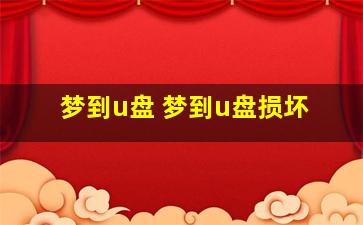 梦到u盘 梦到u盘损坏